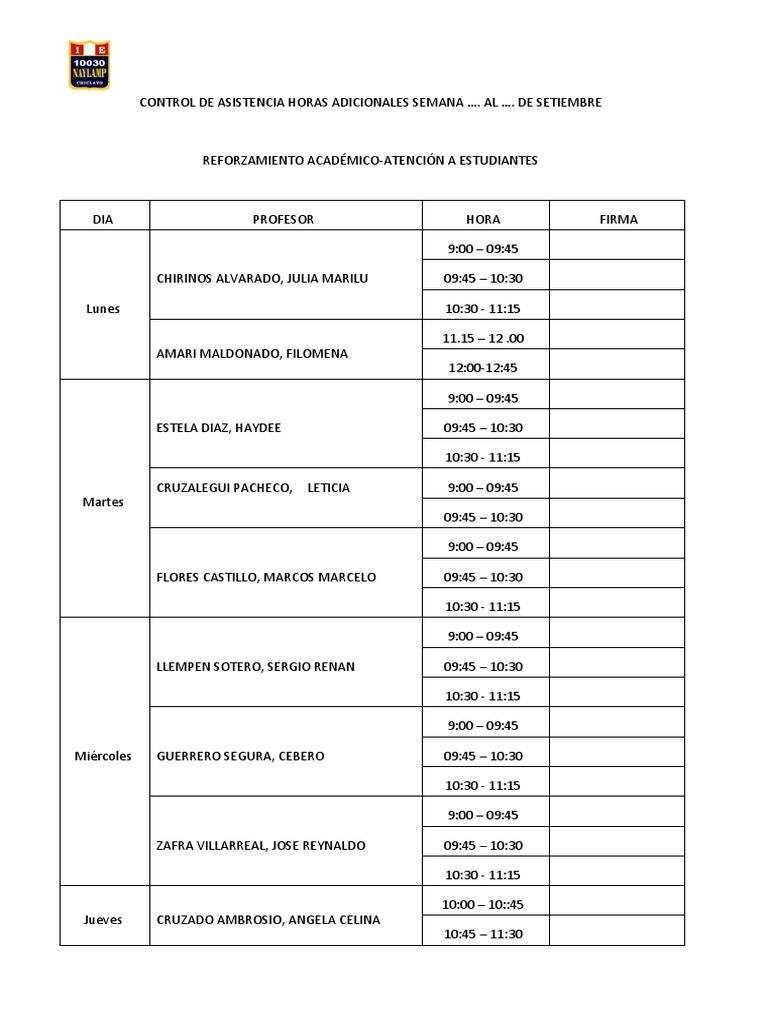 I E
10030
NAYLAMP
CHICLAYO

CONTROL DE ASISTENCIA HORAS ADICIONALES SEMANA …. AL …. DE SETIEMBRE

REFORZAMIENTO ACADÉMICO-ATENCIÓN A ESTUDIANTES

| DIA | PROFESOR | HORA | FIRMA |
|---|---|---|---|
| Lunes | CHIRINOS ALVARADO, JULIA MARILU | 9:00 – 09:45 | |
| | | 09:45 – 10:30 | |
| | | 10:30 - 11:15 | |
| | AMARI MALDONADO, FILOMENA | 11.15 – 12 .00 | |
| | | 12:00-12:45 | |
| Martes | ESTELA DIAZ, HAYDEE | 9:00 – 09:45 | |
| | | 09:45 – 10:30 | |
| | | 10:30 - 11:15 | |
| | CRUZALEGUI PACHECO, LETICIA | 9:00 – 09:45 | |
| | | 09:45 – 10:30 | |
| | FLORES CASTILLO, MARCOS MARCELO | 9:00 – 09:45 | |
| | | 09:45 – 10:30 | |
| | | 10:30 - 11:15 | |
| Miércoles | LLEMPEN SOTERO, SERGIO RENAN | 9:00 – 09:45 | |
| | | 09:45 – 10:30 | |
| | | 10:30 - 11:15 | |
| | GUERRERO SEGURA, CEBERO | 9:00 – 09:45 | |
| | | 09:45 – 10:30 | |
| | | 10:30 - 11:15 | |
| | ZAFRA VILLARREAL, JOSE REYNALDO | 9:00 – 09:45 | |
| | | 09:45 – 10:30 | |
| | | 10:30 - 11:15 | |
| Jueves | CRUZADO AMBROSIO, ANGELA CELINA | 10:00 – 10::45 | |
| | | 10:45 – 11:30 | |